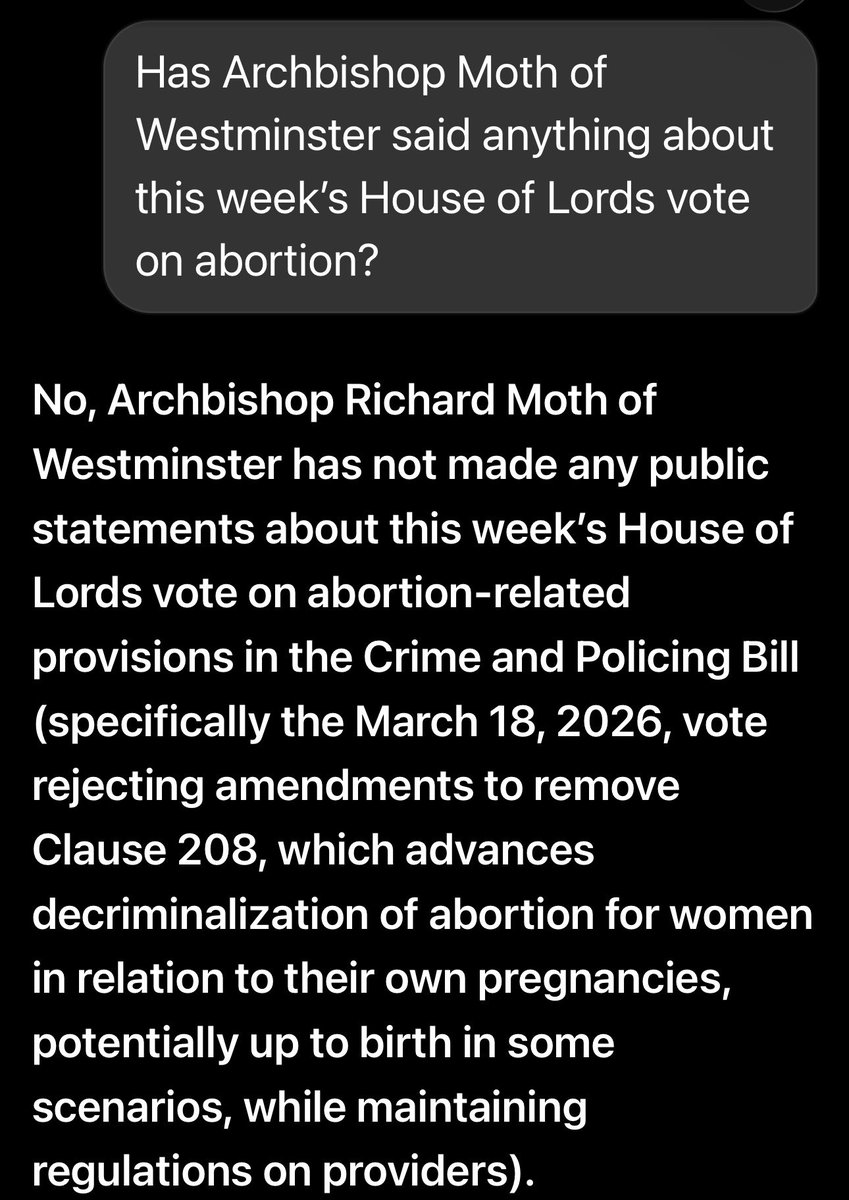 Has Archbishop Moth of Westminster said anything about this week's House of Lords vote on abortion?

No, Archbishop Richard Moth of Westminster has not made any public statements about this week's House of Lords vote on abortion-related provisions in the Crime and Policing Bill (specifically the March 18, 2026, vote rejecting amendments to remove Clause 208, which advances decriminalization of abortion for women in relation to their own pregnancies, potentially up to birth in some scenarios, while maintaining regulations on providers).